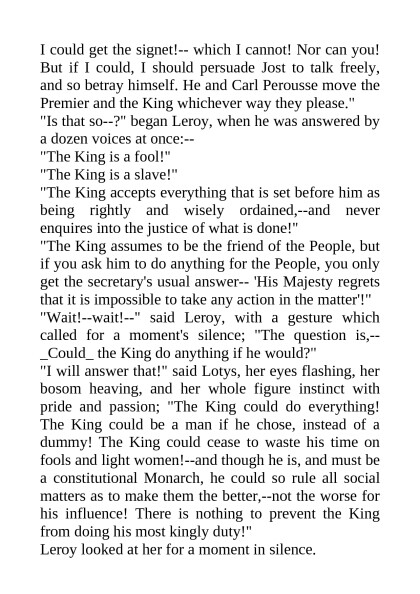 I could get the signet!-- which I cannot! Nor can you! But if I could, I should persuade Jost to talk freely, and so betray himself. He and Carl Perousse move the Premier and the King whichever way they please."
"Is that so--?" began Leroy, when he was answered by a dozen voices at once:--
"The King is a fool!"
"The King is a slave!"
"The King accepts everything that is set before him as being rightly and wisely ordained,--and never enquires into the justice of what is done!"
"The King assumes to be the friend of the People, but if you ask him to do anything for the People, you only get the secretary's usual answer-- 'His Majesty regrets that it is impossible to take any action in the matter'!"
"Wait!--wait!--" said Leroy, with a gesture which called for a moment's silence; "The question is,-- _Could_ the King do anything if he would?"
"I will answer that!" said Lotys, her eyes flashing, her bosom heaving, and her whole figure instinct with pride and passion; "The King could do everything! The King could be a man if he chose, instead of a dummy! The King could cease to waste his time on fools and light women!--and though he is, and must be a constitutional Monarch, he could so rule all social matters as to make them the better,--not the worse for his influence! There is nothing to prevent the King from doing his most kingly duty!"
Leroy looked at her for a moment in silence.